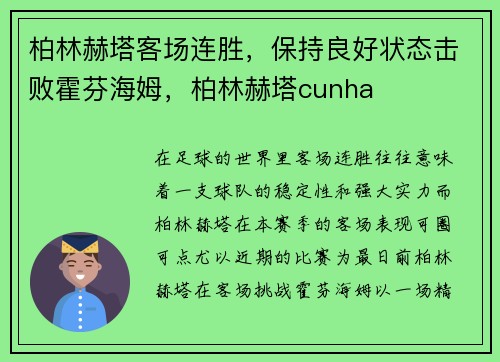 柏林赫塔客场连胜，保持良好状态击败霍芬海姆，柏林赫塔cunha

在足球的世界里客场连胜往往意味着一支球队的稳定性和强大实力而柏林赫塔在本赛季的客场表现可圈可点尤以近期的比赛为最日前柏林赫塔在客场挑战霍芬海姆以一场精